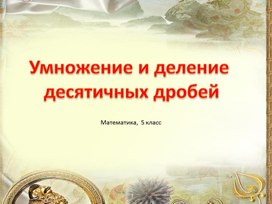 Умножение и деление десятичных дробей

Математика, 5 класс